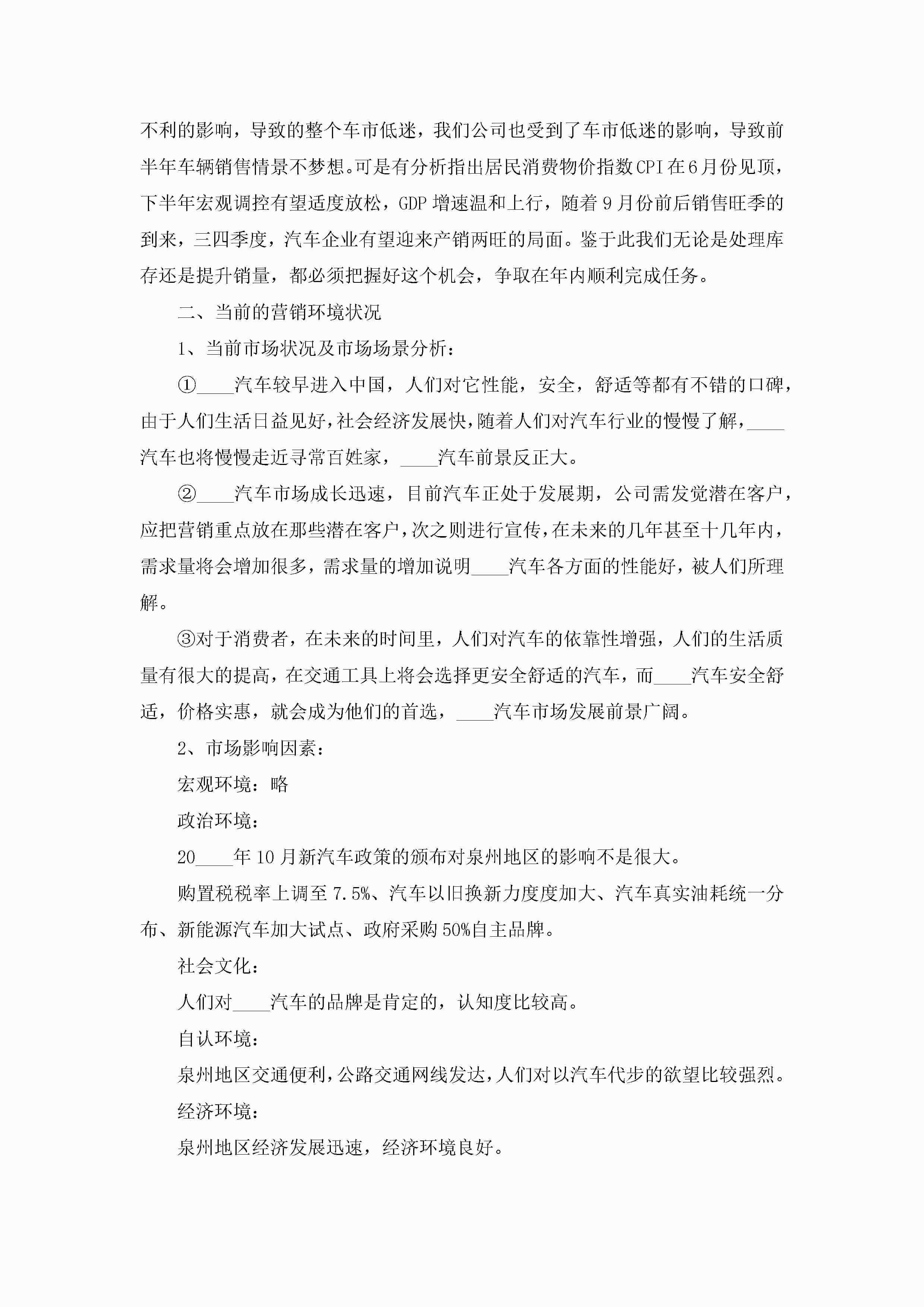 不利的影响，导致的整个车市低迷，我们公司也受到了车市低迷的影响，导致前半年车辆销售情景不梦想。可是有分析指出居民消费物价指数CPI在6月份见顶，下半年宏观调控有望适度放松，GDP增速温和上行，随着9月份前后销售旺季的到来，三四季度，汽车企业有望迎来产销两旺的局面。鉴于此我们无论是处理库存还是提升销量，都必须把握好这个机会，争取在年内顺利完成任务。

二、当前的营销环境状况

1、当前市场状况及市场场景分析：

①____汽车较早进入中国，人们对它性能，安全，舒适等都有不错的口碑，由于人们生活日益见好，社会经济发展快，随着人们对汽车行业的慢慢了解，____汽车也将慢慢走近寻常百姓家，____汽车前景反正大。

②____汽车市场成长迅速，目前汽车正处于发展期，公司需发觉潜在客户，应把营销重点放在那些潜在客户，次之则进行宣传，在未来的几年甚至十几年内，需求量将会增加很多，需求量的增加说明____汽车各方面的性能好，被人们所理解。

③对于消费者，在未来的时间里，人们对汽车的依靠性增强，人们的生活质量有很大的提高，在交通工具上将会选择更安全舒适的汽车，而____汽车安全舒适，价格实惠，就会成为他们的首选，____汽车市场发展前景广阔。

2、市场影响因素：

宏观环境：略

政治环境：

20____年10月新汽车政策的颁布对泉州地区的影响不是很大。

购置税税率上调至7.5%、汽车以旧换新力度度加大、汽车真实油耗统一分布、新能源汽车加大试点、政府采购50%自主品牌。

社会文化：

人们对____汽车的品牌是肯定的，认知度比较高。

自认环境：

泉州地区交通便利，公路交通网线发达，人们对以汽车代步的欲望比较强烈。

经济环境：

泉州地区经济发展迅速，经济环境良好。